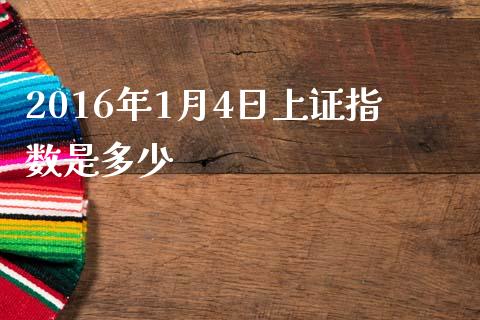 2016年1月4日上证指数是多少